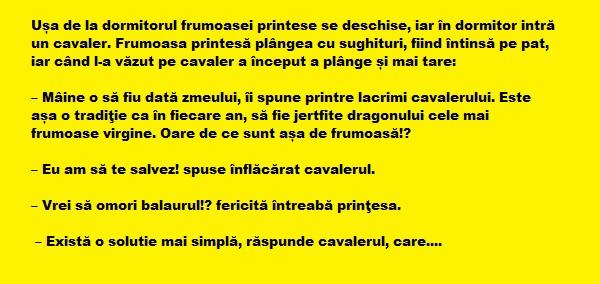 Ușa de la dormitorul frumoasei printese se deschise, iar în dormitor intră un cavaler. Frumoasa printesă plângea cu sughituri, fiind întinsă pe pat, iar când l-a văzut pe cavaler a început a plânge și mai tare:

– Mâine o să fiu dată zmeului, îi spune printre lacrimi cavalerului. Este așa o tradiţie ca în fiecare an, să fie jertfite dragonului cele mai frumoase virgine. Oare de ce sunt așa de frumoasă!?

– Eu am să te salvez! spuse înflăcărat cavalerul.

– Vrei să omori balaurul!? fericită întreabă prinţesa.

– Există o solutie mai simplă, răspunde cavalerul, care....